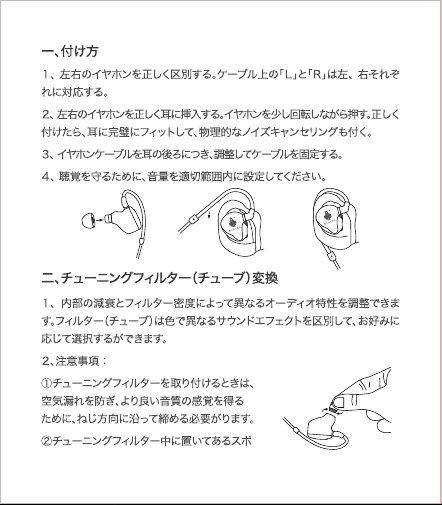 一、付け方

1、左右のイヤホンを正しく区別する。ケーブル上の「L」と「R」は左、右それぞれに対応する。

2、左右のイヤホンを正しく耳に挿入する。イヤホンを少し回転しながら押す。正しく付けたら、耳に完璧にフィットして、物理的なノイズキャンセリングも付く。

3、イヤホンケーブルを耳の後ろにつき、調整してケーブルを固定する。

4、聴覚を守るために、音量を適切範囲内に設定してください。

二、チューニングフィルター(チューブ)変換

1、内部の減衰とフィルター密度によって異なるオーディオ特性を調整できます。フィルター(チューブ)は色で異なるサウンドエフェクトを区別して、お好みに応じて選択するができます。

2、注意事項:

①チューニングフィルターを取り付けるときは、空気漏れを防ぎ、より良い音質の感覚を得るために、ねじ方向に沿って締める必要がります。

②チューニングフィルター中に置いてあるスポ